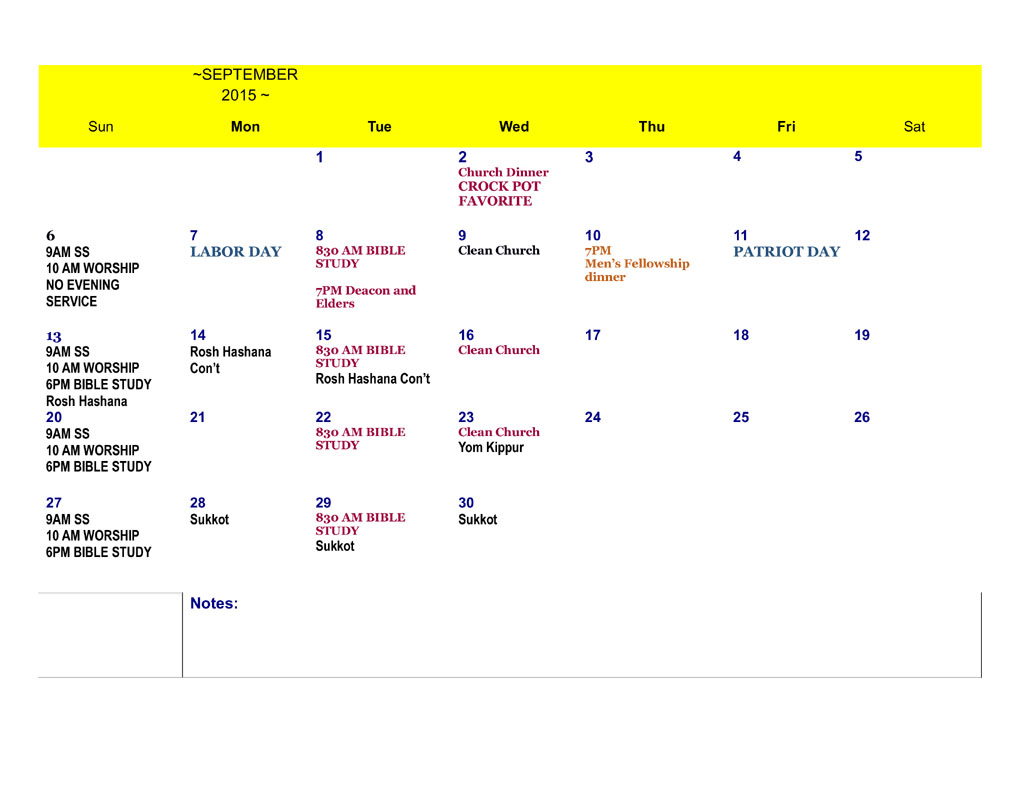 ~SEPTEMBER 2015 ~

| Sun | Mon | Tue | Wed | Thu | Fri | Sat |
|---|---|---|---|---|---|---|
| | | 1 | 2 Church Dinner CROCK POT FAVORITE | 3 | 4 | 5 |
| 6 9AM SS 10 AM WORSHIP NO EVENING SERVICE | 7 LABOR DAY | 8 830 AM BIBLE STUDY 7PM Deacon and Elders | 9 Clean Church | 10 7PM Men's Fellowship dinner | 11 PATRIOT DAY | 12 |
| 13 9AM SS 10 AM WORSHIP 6PM BIBLE STUDY Rosh Hashana | 14 Rosh Hashana Con't | 15 830 AM BIBLE STUDY Rosh Hashana Con't | 16 Clean Church | 17 | 18 | 19 |
| 20 9AM SS 10 AM WORSHIP 6PM BIBLE STUDY | 21 | 22 830 AM BIBLE STUDY | 23 Clean Church Yom Kippur | 24 | 25 | 26 |
| 27 9AM SS 10 AM WORSHIP 6PM BIBLE STUDY | 28 Sukkot | 29 830 AM BIBLE STUDY Sukkot | 30 Sukkot | | | |

Notes: